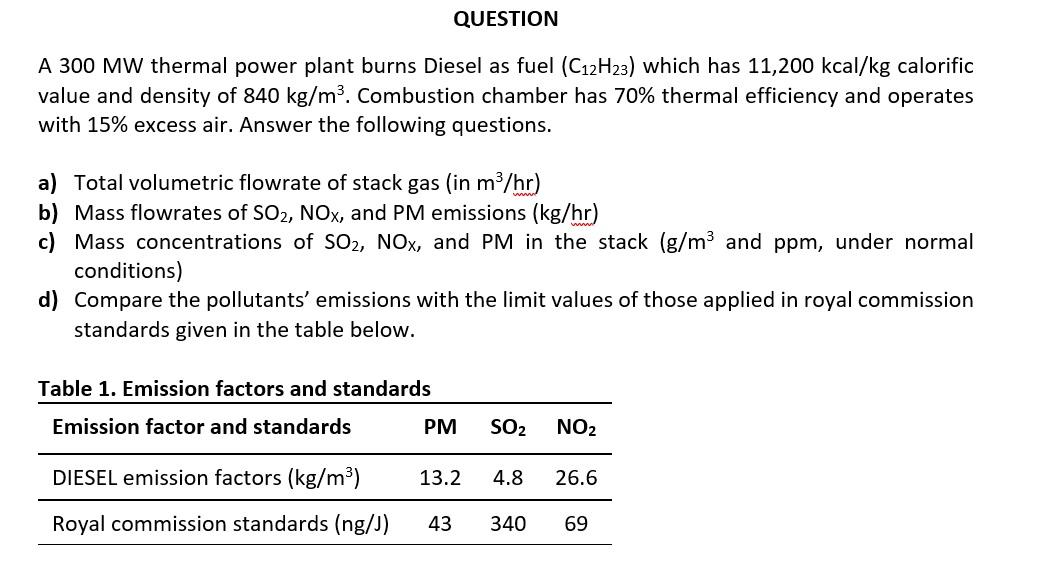 QUESTION

A 300 MW thermal power plant burns Diesel as fuel ($C_{12}H_{23}$) which has 11,200 kcal/kg calorific value and density of 840 kg/m$^3$. Combustion chamber has 70% thermal efficiency and operates with 15% excess air. Answer the following questions.

a) Total volumetric flowrate of stack gas (in m$^3$/hr)
b) Mass flowrates of $SO_2$, $NO_X$, and PM emissions (kg/hr)
c) Mass concentrations of $SO_2$, $NO_X$, and PM in the stack (g/m$^3$ and ppm, under normal conditions)
d) Compare the pollutants' emissions with the limit values of those applied in royal commission standards given in the table below.

Table 1. Emission factors and standards

| Emission factor and standards | PM | $SO_2$ | $NO_2$ |
|---|---|---|---|
| DIESEL emission factors (kg/m$^3$) | 13.2 | 4.8 | 26.6 |
| Royal commission standards (ng/J) | 43 | 340 | 69 |